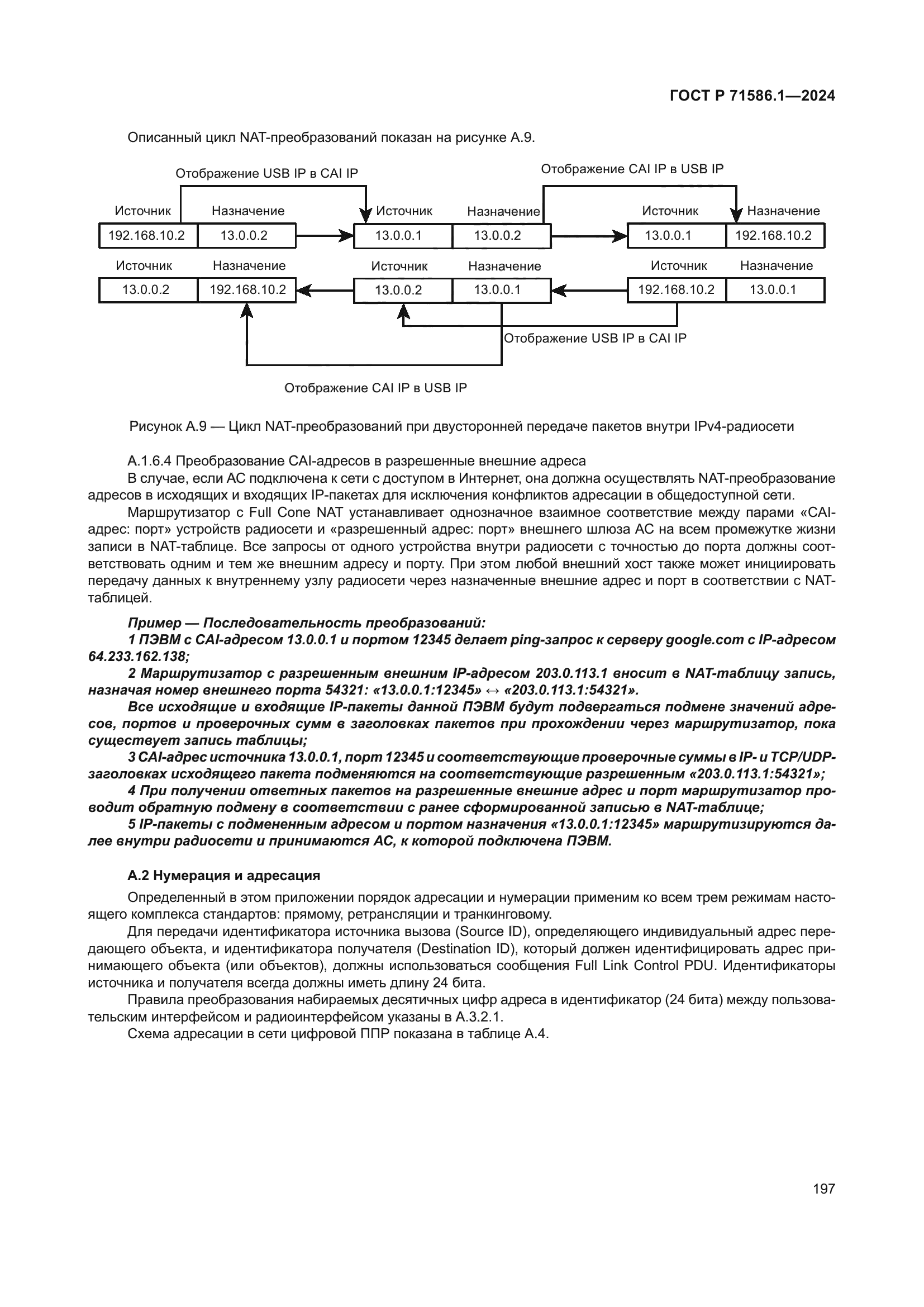 ГОСТ Р 71586.1—2024

Описанный цикл NAT-преобразований показан на рисунке А.9.

Отображение USB IP в CAI IP

Отображение CAI IP в USB IP

Источник Назначение
192.168.10.2 13.0.0.2

Источник Назначение
13.0.0.1 13.0.0.2

Источник Назначение
13.0.0.1 192.168.10.2

Источник Назначение
13.0.0.2 192.168.10.2

Источник Назначение
13.0.0.2 13.0.0.1

Источник Назначение
192.168.10.2 13.0.0.1

Отображение USB IP в CAI IP

Отображение CAI IP в USB IP

Рисунок А.9 — Цикл NAT-преобразований при двусторонней передаче пакетов внутри IPv4-радиосети

А.1.6.4 Преобразование CAI-адресов в разрешенные внешние адреса

В случае, если АС подключена к сети с доступом в Интернет, она должна осуществлять NAT-преобразование адресов в исходящих и входящих IP-пакетах для исключения конфликтов адресации в общедоступной сети.

Маршрутизатор с Full Cone NAT устанавливает однозначное взаимное соответствие между парами «CAI-адрес: порт» устройств радиосети и «разрешенный адрес: порт» внешнего шлюза АС на всем промежутке жизни записи в NAT-таблице. Все запросы от одного устройства внутри радиосети с точностью до порта должны соответствовать одним и тем же внешним адресу и порту. При этом любой внешний хост также может инициировать передачу данных к внутреннему узлу радиосети через назначенные внешние адрес и порт в соответствии с NAT-таблицей.

Пример — Последовательность преобразований:

1 ПЭВМ с CAI-адресом 13.0.0.1 и портом 12345 делает ping-запрос к серверу google.com с IP-адресом 64.233.162.138;

2 Маршрутизатор с разрешенным внешним IP-адресом 203.0.113.1 вносит в NAT-таблицу запись, назначая номер внешнего порта 54321: «13.0.0.1:12345» ↔ «203.0.113.1:54321».

Все исходящие и входящие IP-пакеты данной ПЭВМ будут подвергаться подмене значений адресов, портов и проверочных сумм в заголовках пакетов при прохождении через маршрутизатор, пока существует запись таблицы;

3 CAI-адрес источника 13.0.0.1, порт 12345 и соответствующие проверочные суммы в IP- и TCP/UDP-заголовках исходящего пакета подменяются на соответствующие разрешенным «203.0.113.1:54321»;

4 При получении ответных пакетов на разрешенные внешние адрес и порт маршрутизатор проводит обратную подмену в соответствии с ранее сформированной записью в NAT-таблице;

5 IP-пакеты с подмененным адресом и портом назначения «13.0.0.1:12345» маршрутизируются далее внутри радиосети и принимаются АС, к которой подключена ПЭВМ.

А.2 Нумерация и адресация

Определенный в этом приложении порядок адресации и нумерации применим ко всем трем режимам настоящего комплекса стандартов: прямому, ретрансляции и транкинговому.

Для передачи идентификатора источника вызова (Source ID), определяющего индивидуальный адрес передающего объекта, и идентификатора получателя (Destination ID), который должен идентифицировать адрес принимающего объекта (или объектов), должны использоваться сообщения Full Link Control PDU. Идентификаторы источника и получателя всегда должны иметь длину 24 бита.

Правила преобразования набираемых десятичных цифр адреса в идентификатор (24 бита) между пользовательским интерфейсом и радиоинтерфейсом указаны в А.3.2.1.

Схема адресации в сети цифровой ППР показана в таблице А.4.

197